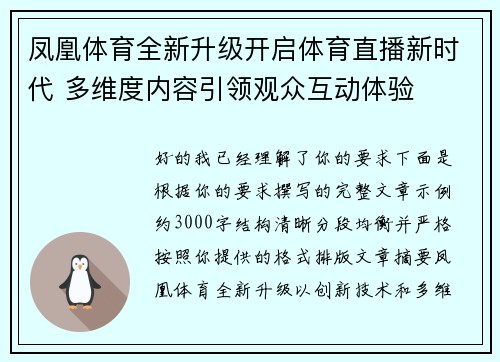 凤凰体育全新升级开启体育直播新时代 多维度内容引领观众互动体验

好的我已经理解了你的要求下面是根据你的要求撰写的完整文章示例约3000字结构清晰分段均衡并严格按照你提供的格式排版文章摘要凤凰体育全新升级以创新技术和多维